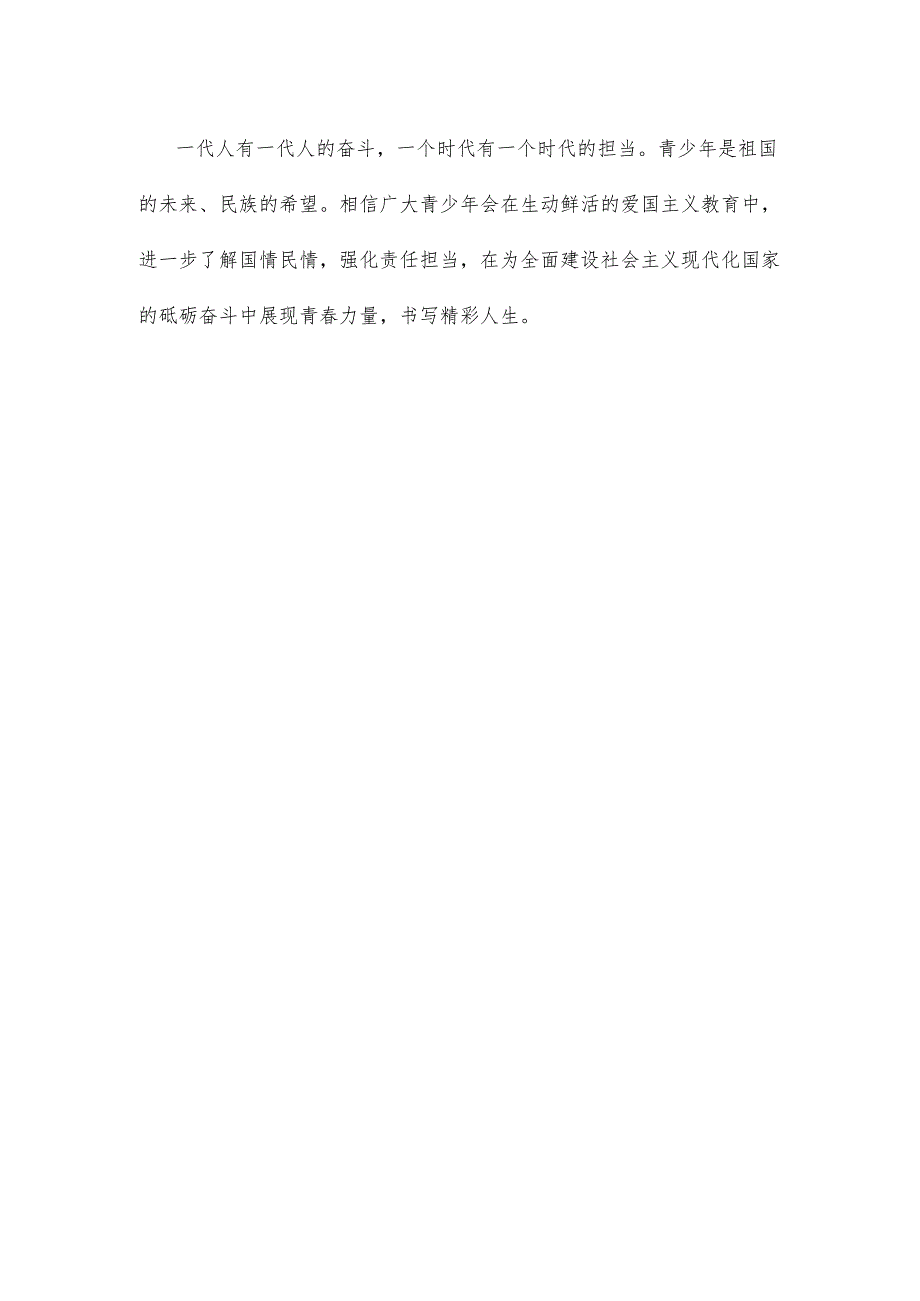 一代人有一代人的奋斗，一个时代有一个时代的担当。青少年是祖国的未来、民族的希望。相信广大青少年会在生动鲜活的爱国主义教育中，进一步了解国情民情，强化责任担当，在为全面建设社会主义现代化国家的砥砺奋斗中展现青春力量，书写精彩人生。